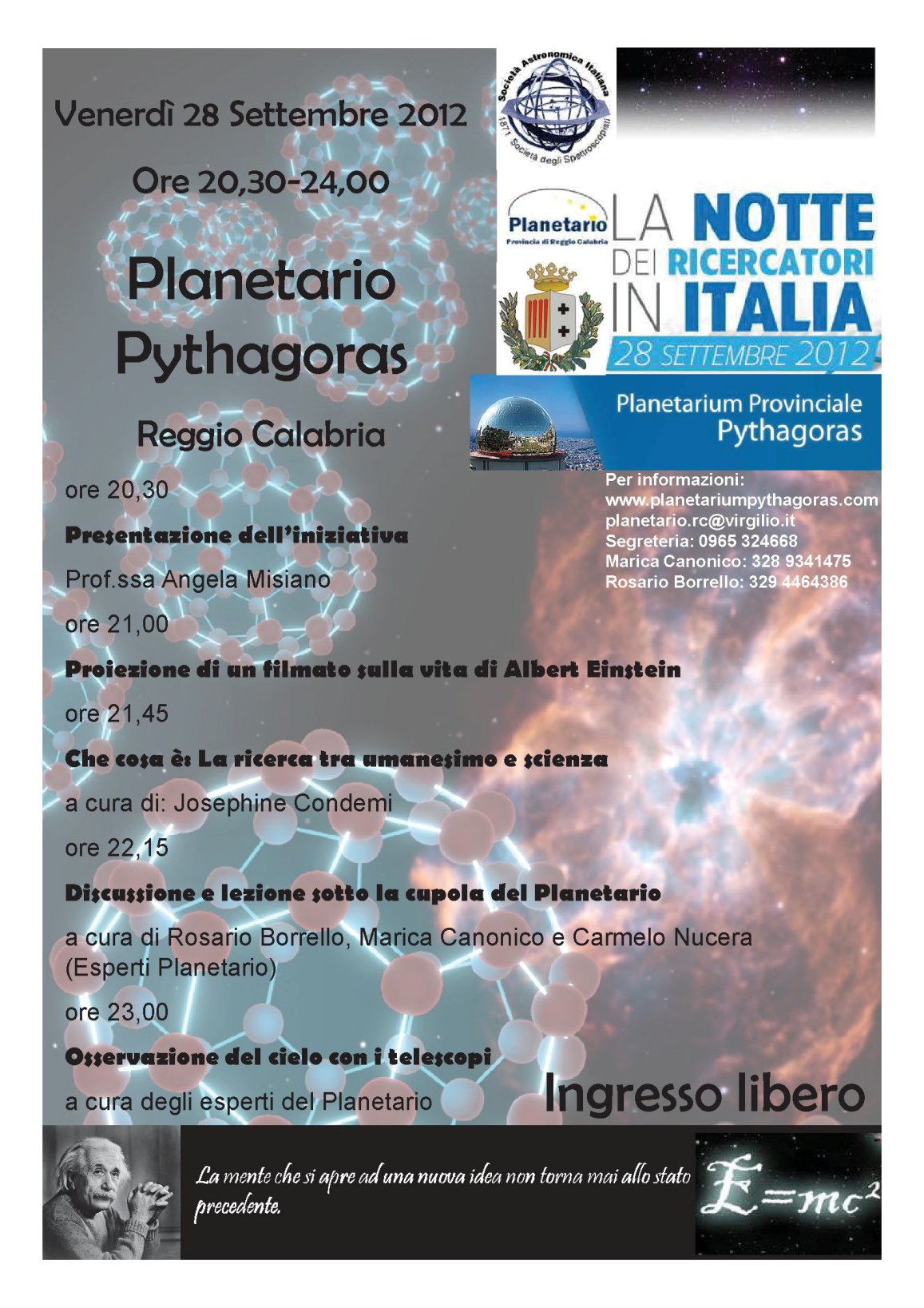 Venerdì 28 Settembre 2012

Ore 20,30-24,00

Planetario Pythagoras

Reggio Calabria

Società Astronomica Italiana 1871 Società degli Spettroscopisti

Planetario Provincia di Reggio Calabria

LA NOTTE DEI RICERCATORI IN ITALIA 28 SETTEMBRE 2012

Planetarium Provinciale Pythagoras

Per informazioni:
www.planetariumpythagoras.com
planetario.rc@virgilio.it
Segreteria: 0965 324668
Marica Canonico: 328 9341475
Rosario Borrello: 329 4464386

ore 20,30

Presentazione dell'iniziativa

Prof.ssa Angela Misiano

ore 21,00

Proiezione di un filmato sulla vita di Albert Einstein

ore 21,45

Che cosa è: La ricerca tra umanesimo e scienza

a cura di: Josephine Condemi

ore 22,15

Discussione e lezione sotto la cupola del Planetario

a cura di Rosario Borrello, Marica Canonico e Carmelo Nucera (Esperti Planetario)

ore 23,00

Osservazione del cielo con i telescopi

a cura degli esperti del Planetario

Ingresso libero

La mente che si apre ad una nuova idea non torna mai allo stato precedente.

$E=mc^2$